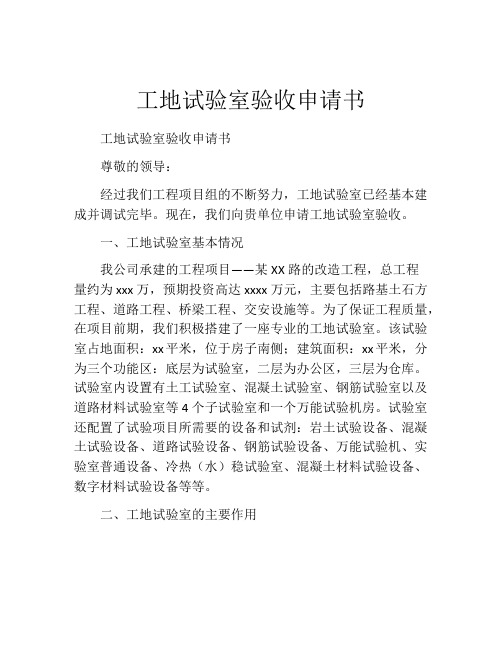 工地试验室验收申请书

工地试验室验收申请书

尊敬的领导：

经过我们工程项目组的不断努力，工地试验室已经基本建成并调试完毕。现在，我们向贵单位申请工地试验室验收。

一、工地试验室基本情况

我公司承建的工程项目——某XX路的改造工程，总工程量约为xxx万，预期投资高达xxxx万元，主要包括路基土石方工程、道路工程、桥梁工程、交安设施等。为了保证工程质量，在项目前期，我们积极搭建了一座专业的工地试验室。该试验室占地面积：xx平米，位于房子南侧；建筑面积：xx平米，分为三个功能区：底层为试验室，二层为办公区，三层为仓库。试验室内设置有土工试验室、混凝土试验室、钢筋试验室以及道路材料试验室等4个子试验室和一个万能试验机房。试验室还配置了试验项目所需要的设备和试剂：岩土试验设备、混凝土试验设备、道路试验设备、钢筋试验设备、万能试验机、实验室普通设备、冷热（水）稳试验室、混凝土材料试验设备、数字材料试验设备等等。

二、工地试验室的主要作用